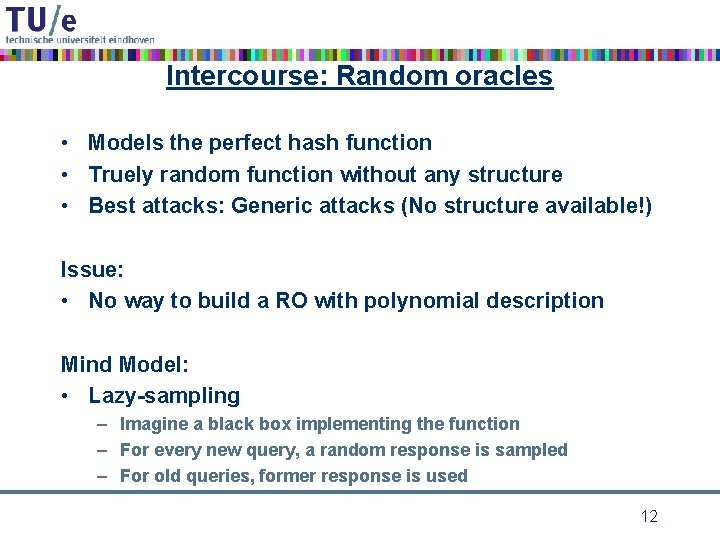 TU/e
technische universiteit eindhoven

Intercourse: Random oracles

• Models the perfect hash function
• Truely random function without any structure
• Best attacks: Generic attacks (No structure available!)

Issue:
• No way to build a RO with polynomial description

Mind Model:
• Lazy-sampling
– Imagine a black box implementing the function
– For every new query, a random response is sampled
– For old queries, former response is used

12